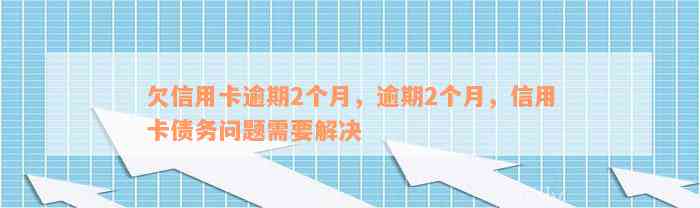 欠信用卡逾期2个月，逾期2个月，信用卡债务问题需要解决